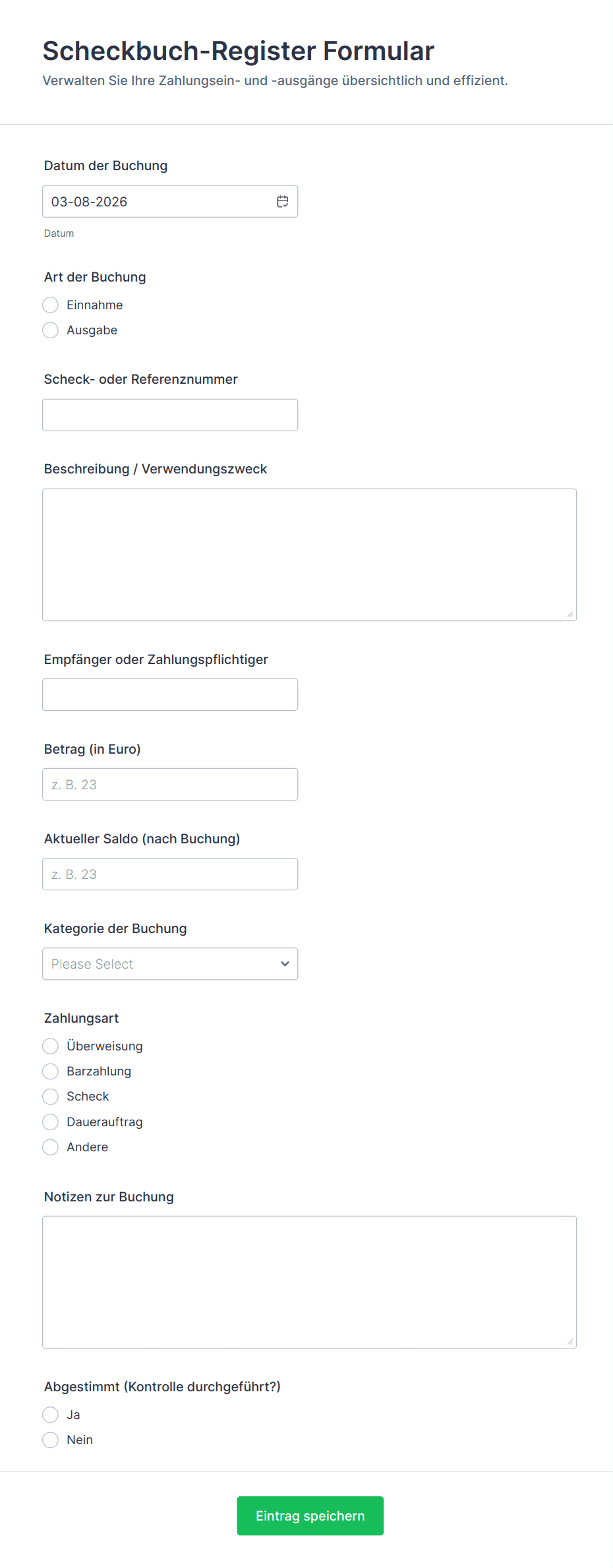 Scheckbuch-Register Formular

Verwalten Sie Ihre Zahlungsein- und -ausgänge übersichtlich und effizient.

Datum der Buchung

03-08-2026

Datum

Art der Buchung

Einnahme

Ausgabe

Scheck- oder Referenznummer

Beschreibung / Verwendungszweck

Empfänger oder Zahlungspflichtiger

Betrag (in Euro)

z. B. 23

Aktueller Saldo (nach Buchung)

z. B. 23

Kategorie der Buchung

Please Select

Zahlungsart

Überweisung

Barzahlung

Scheck

Dauerauftrag

Andere

Notizen zur Buchung

Abgestimmt (Kontrolle durchgeführt?)

Ja

Nein

Eintrag speichern